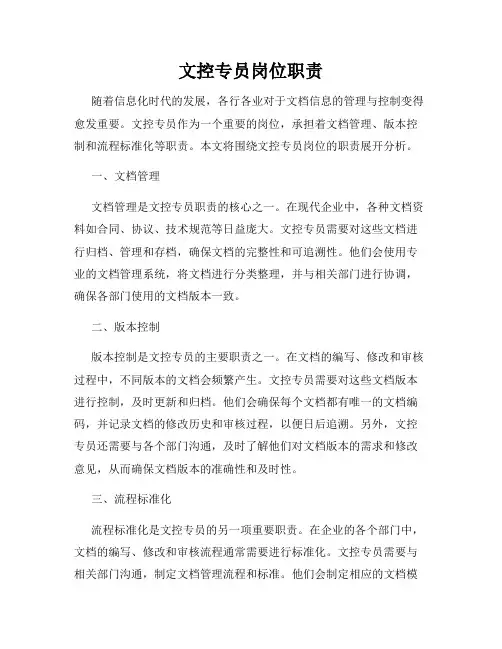 文控专员岗位职责

随着信息化时代的发展，各行各业对于文档信息的管理与控制变得愈发重要。文控专员作为一个重要的岗位，承担着文档管理、版本控制和流程标准化等职责。本文将围绕文控专员岗位的职责展开分析。

一、文档管理

文档管理是文控专员职责的核心之一。在现代企业中，各种文档资料如合同、协议、技术规范等日益庞大。文控专员需要对这些文档进行归档、管理和存档，确保文档的完整性和可追溯性。他们会使用专业的文档管理系统，将文档进行分类整理，并与相关部门进行协调，确保各部门使用的文档版本一致。

二、版本控制

版本控制是文控专员的主要职责之一。在文档的编写、修改和审核过程中，不同版本的文档会频繁产生。文控专员需要对这些文档版本进行控制，及时更新和归档。他们会确保每个文档都有唯一的文档编码，并记录文档的修改历史和审核过程，以便日后追溯。另外，文控专员还需要与各个部门沟通，及时了解他们对文档版本的需求和修改意见，从而确保文档版本的准确性和及时性。

三、流程标准化

流程标准化是文控专员的另一项重要职责。在企业的各个部门中，文档的编写、修改和审核流程通常需要进行标准化。文控专员需要与相关部门沟通，制定文档管理流程和标准。他们会制定相应的文档模